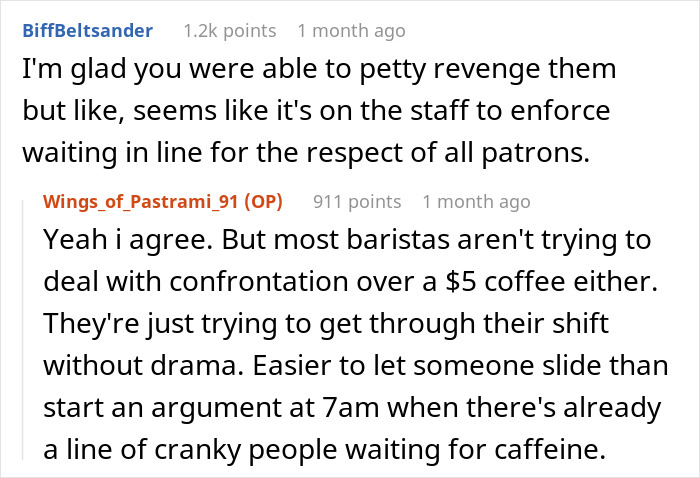 BiffBeltsander 1.2k points 1 month ago

I'm glad you were able to petty revenge them but like, seems like it's on the staff to enforce waiting in line for the respect of all patrons.

Wings_of_Pastrami_91 (OP) 911 points 1 month ago

Yeah i agree. But most baristas aren't trying to deal with confrontation over a \$5 coffee either. They're just trying to get through their shift without drama. Easier to let someone slide than start an argument at 7am when there's already a line of cranky people waiting for caffeine.